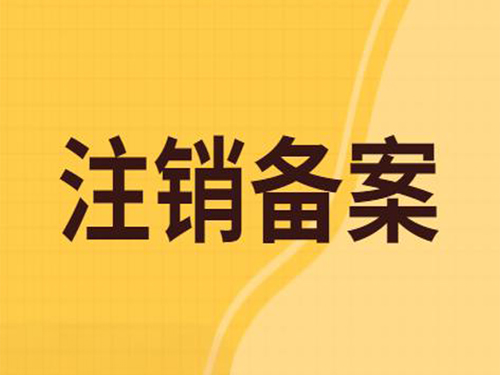 注销备案